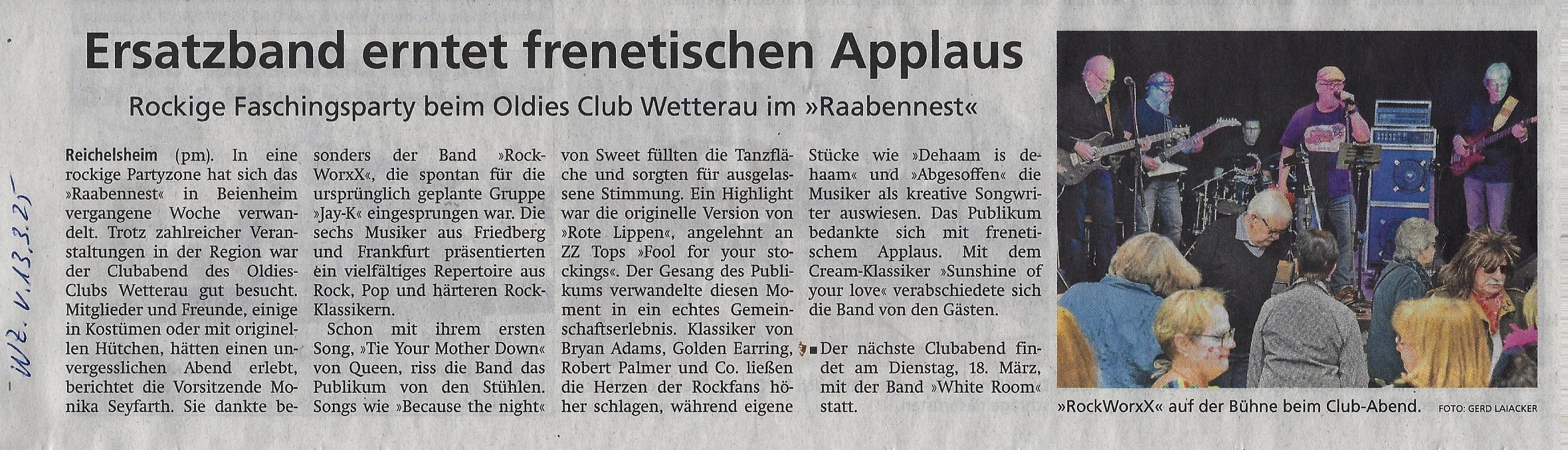 WZ. v. 13.3.25

Ersatzband erntet frenetischen Applaus

Rockige Faschingsparty beim Oldies Club Wetterau im »Raabennest«

Reichelsheim (pm). In eine rockige Partyzone hat sich das »Raabennest« in Beienheim vergangene Woche verwandelt. Trotz zahlreicher Veranstaltungen in der Region war der Clubabend des Oldies-Clubs Wetterau gut besucht. Mitglieder und Freunde, einige in Kostümen oder mit originellen Hütchen, hätten einen unvergesslichen Abend erlebt, berichtet die Vorsitzende Monika Seyfarth. Sie dankte besonders der Band »RockWorxX«, die spontan für die ursprünglich geplante Gruppe »Jay-K« eingesprungen war. Die sechs Musiker aus Friedberg und Frankfurt präsentierten ein vielfältiges Repertoire aus Rock, Pop und härteren Rock-Klassikern.

Schon mit ihrem ersten Song, »Tie Your Mother Down« von Queen, riss die Band das Publikum von den Stühlen. Songs wie »Because the night« von Sweet füllten die Tanzfläche und sorgten für ausgelassene Stimmung. Ein Highlight war die originelle Version von »Rote Lippen«, angelehnt an ZZ Tops »Fool for your stockings«. Der Gesang des Publikums verwandelte diesen Moment in ein echtes Gemeinschaftserlebnis. Klassiker von Bryan Adams, Golden Earring, Robert Palmer und Co. ließen die Herzen der Rockfans höher schlagen, während eigene Stücke wie »Dehaam is dehaam« und »Abgesoffen« die Musiker als kreative Songwriter auswiesen. Das Publikum bedankte sich mit frenetischem Applaus. Mit dem Cream-Klassiker »Sunshine of your love« verabschiedete sich die Band von den Gästen.

■ Der nächste Clubabend findet am Dienstag, 18. März, mit der Band »White Room« statt.

»RockWorxX« auf der Bühne beim Club-Abend. FOTO: GERD LAIACKER